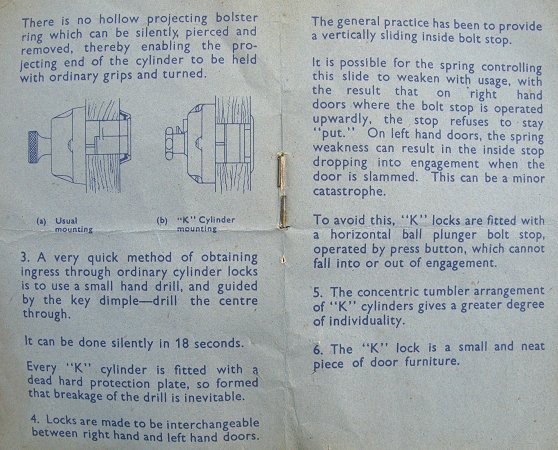 There is no hollow projecting bolster ring which can be silently pierced and removed, thereby enabling the projecting end of the cylinder to be held with ordinary grips and turned.

(a) Usual mounting

(b) "K" Cylinder mounting

3. A very quick method of obtaining ingress through ordinary cylinder locks is to use a small hand drill, and guided by the key dimple—drill the centre through.

It can be done silently in 18 seconds.

Every "K" cylinder is fitted with a dead hard protection plate, so formed that breakage of the drill is inevitable.

4. Locks are made to be interchangeable between right hand and left hand doors.

The general practice has been to provide a vertically sliding inside bolt stop.

It is possible for the spring controlling this slide to weaken with usage, with the result that on right hand doors where the bolt stop is operated upwardly, the stop refuses to stay "put." On left hand doors, the spring weakness can result in the inside stop dropping into engagement when the door is slammed. This can be a minor catastrophe.

To avoid this, "K" locks are fitted with a horizontal ball plunger bolt stop, operated by press button, which cannot fall into or out of engagement.

5. The concentric tumbler arrangement of "K" cylinders gives a greater degree of individuality.

6. The "K" lock is a small and neat piece of door furniture.